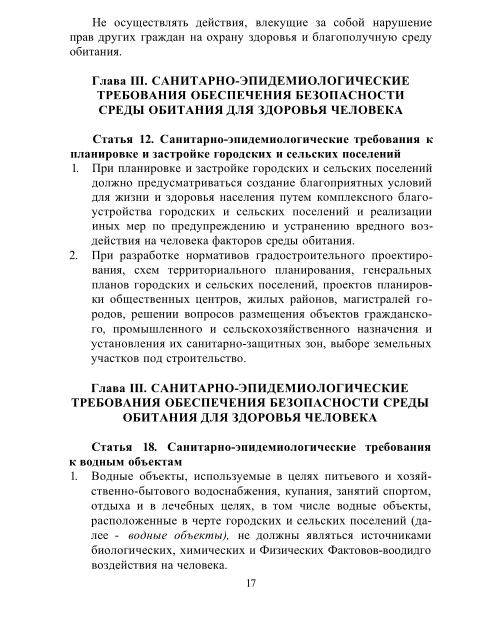 Не осуществлять действия, влекущие за собой нарушение прав других граждан на охрану здоровья и благополучную среду обитания.

Глава III. САНИТАРНО-ЭПИДЕМИОЛОГИЧЕСКИЕ ТРЕБОВАНИЯ ОБЕСПЕЧЕНИЯ БЕЗОПАСНОСТИ СРЕДЫ ОБИТАНИЯ ДЛЯ ЗДОРОВЬЯ ЧЕЛОВЕКА

Статья 12. Санитарно-эпидемиологические требования к планировке и застройке городских и сельских поселений

1. При планировке и застройке городских и сельских поселений должно предусматриваться создание благоприятных условий для жизни и здоровья населения путем комплексного благоустройства городских и сельских поселений и реализации иных мер по предупреждению и устранению вредного воздействия на человека факторов среды обитания.

2. При разработке нормативов градостроительного проектирования, схем территориального планирования, генеральных планов городских и сельских поселений, проектов планировки общественных центров, жилых районов, магистралей городов, решении вопросов размещения объектов гражданского, промышленного и сельскохозяйственного назначения и установления их санитарно-защитных зон, выборе земельных участков под строительство.

Глава III. САНИТАРНО-ЭПИДЕМИОЛОГИЧЕСКИЕ ТРЕБОВАНИЯ ОБЕСПЕЧЕНИЯ БЕЗОПАСНОСТИ СРЕДЫ ОБИТАНИЯ ДЛЯ ЗДОРОВЬЯ ЧЕЛОВЕКА

Статья 18. Санитарно-эпидемиологические требования к водным объектам

1. Водные объекты, используемые в целях питьевого и хозяйственно-бытового водоснабжения, купания, занятий спортом, отдыха и в лечебных целях, в том числе водные объекты, расположенные в черте городских и сельских поселений (далее - водные объекты), не должны являться источниками биологических, химических и Физических Фактовов-воодидго воздействия на человека.

17